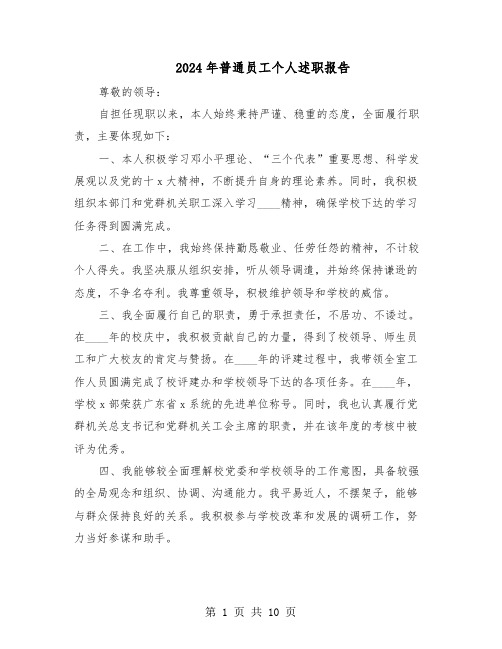 2024年普通员工个人述职报告

尊敬的领导：

自担任现职以来，本人始终秉持严谨、稳重的态度，全面履行职责，主要体现如下：

一、本人积极学习邓小平理论、“三个代表”重要思想、科学发展观以及党的十x大精神，不断提升自身的理论素养。同时，我积极组织本部门和党群机关职工深入学习____精神，确保学校下达的学习任务得到圆满完成。

二、在工作中，我始终保持勤恳敬业、任劳任怨的精神，不计较个人得失。我坚决服从组织安排，听从领导调遣，并始终保持谦逊的态度，不争名夺利。我尊重领导，积极维护领导和学校的威信。

三、我全面履行自己的职责，勇于承担责任，不居功、不诿过。在____年的校庆中，我积极贡献自己的力量，得到了校领导、师生员工和广大校友的肯定与赞扬。在____年的评建过程中，我带领全室工作人员圆满完成了校评建办和学校领导下达的各项任务。在____年，学校x部荣获广东省x系统的先进单位称号。同时，我也认真履行党群机关总支书记和党群机关工会主席的职责，并在该年度的考核中被评为优秀。

四、我能够较全面理解校党委和学校领导的工作意图，具备较强的全局观念和组织、协调、沟通能力。我平易近人，不摆架子，能够与群众保持良好的关系。我积极参与学校改革和发展的调研工作，努力当好参谋和助手。

第 1 页 共 10 页